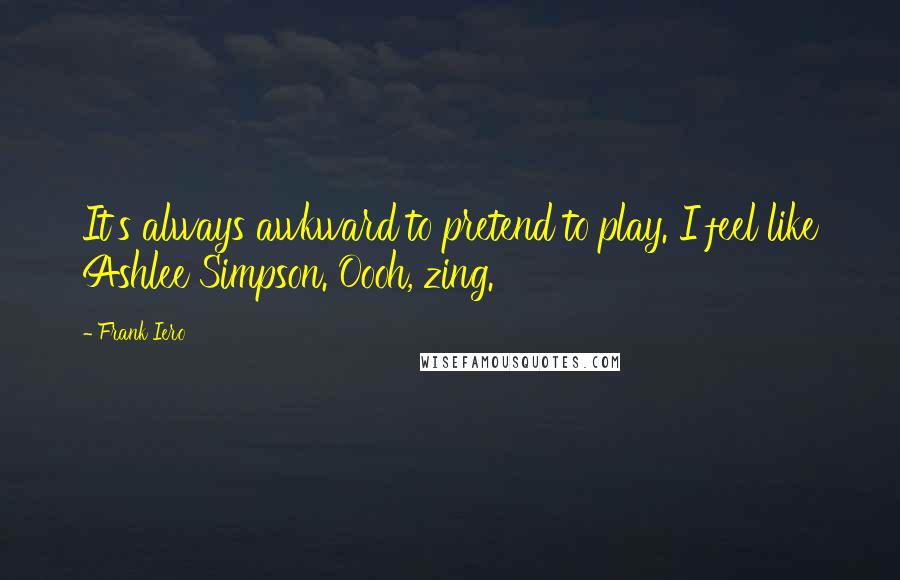 It's always awkward to pretend to play. I feel like Ashlee Simpson. Oooh, zing.

- Frank Iero

WISEFAMOUSQUOTES.COM